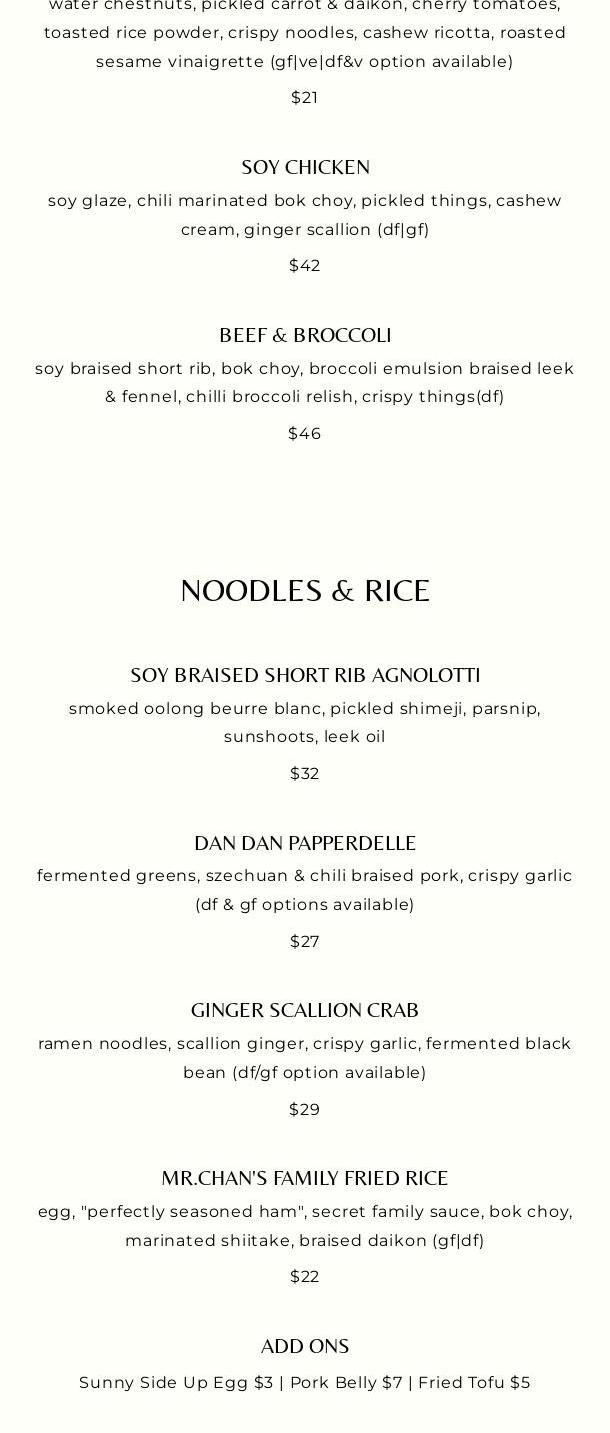 water chestnuts, pickled carrot & daikon, cherry tomatoes, toasted rice powder, crispy noodles, cashew ricotta, roasted sesame vinaigrette (gf|ve|df&v option available)

$21

SOY CHICKEN

soy glaze, chili marinated bok choy, pickled things, cashew cream, ginger scallion (df|gf)

$42

BEEF & BROCCOLI

soy braised short rib, bok choy, broccoli emulsion braised leek & fennel, chilli broccoli relish, crispy things(df)

$46

NOODLES & RICE

SOY BRAISED SHORT RIB AGNOLOTTI

smoked oolong beurre blanc, pickled shimeji, parsnip, sunshoots, leek oil

$32

DAN DAN PAPPERDELLE

fermented greens, szechuan & chili braised pork, crispy garlic (df & gf options available)

$27

GINGER SCALLION CRAB

ramen noodles, scallion ginger, crispy garlic, fermented black bean (df/gf option available)

$29

MR.CHAN'S FAMILY FRIED RICE

egg, "perfectly seasoned ham", secret family sauce, bok choy, marinated shiitake, braised daikon (gf|df)

$22

ADD ONS

Sunny Side Up Egg $3 | Pork Belly $7 | Fried Tofu $5